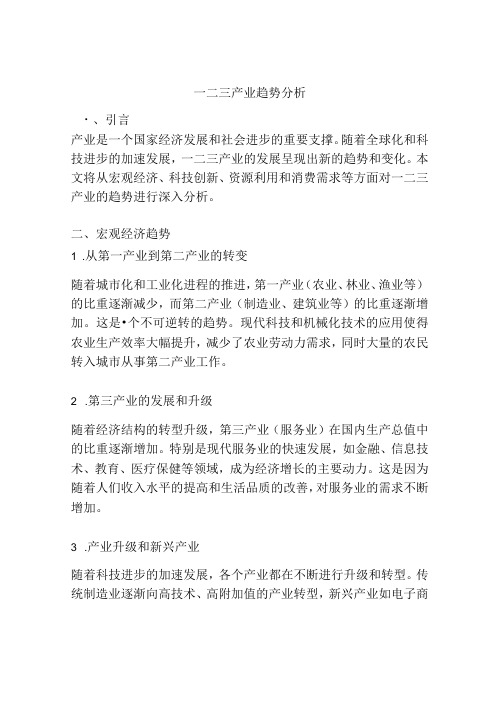 一二三产业趋势分析

•、引言

产业是一个国家经济发展和社会进步的重要支撑。随着全球化和科技进步的加速发展，一二三产业的发展呈现出新的趋势和变化。本文将从宏观经济、科技创新、资源利用和消费需求等方面对一二三产业的趋势进行深入分析。

二、宏观经济趋势

1 .从第一产业到第二产业的转变

随着城市化和工业化进程的推进，第一产业（农业、林业、渔业等）的比重逐渐减少，而第二产业（制造业、建筑业等）的比重逐渐增加。这是•个不可逆转的趋势。现代科技和机械化技术的应用使得农业生产效率大幅提升，减少了农业劳动力需求，同时大量的农民转入城市从事第二产业工作。

2 .第三产业的发展和升级

随着经济结构的转型升级，第三产业（服务业）在国内生产总值中的比重逐渐增加。特别是现代服务业的快速发展，如金融、信息技术、教育、医疗保健等领域，成为经济增长的主要动力。这是因为随着人们收入水平的提高和生活品质的改善，对服务业的需求不断增加。

3 .产业升级和新兴产业

随着科技进步的加速发展，各个产业都在不断进行升级和转型。传统制造业逐渐向高技术、高附加值的产业转型，新兴产业如电子商